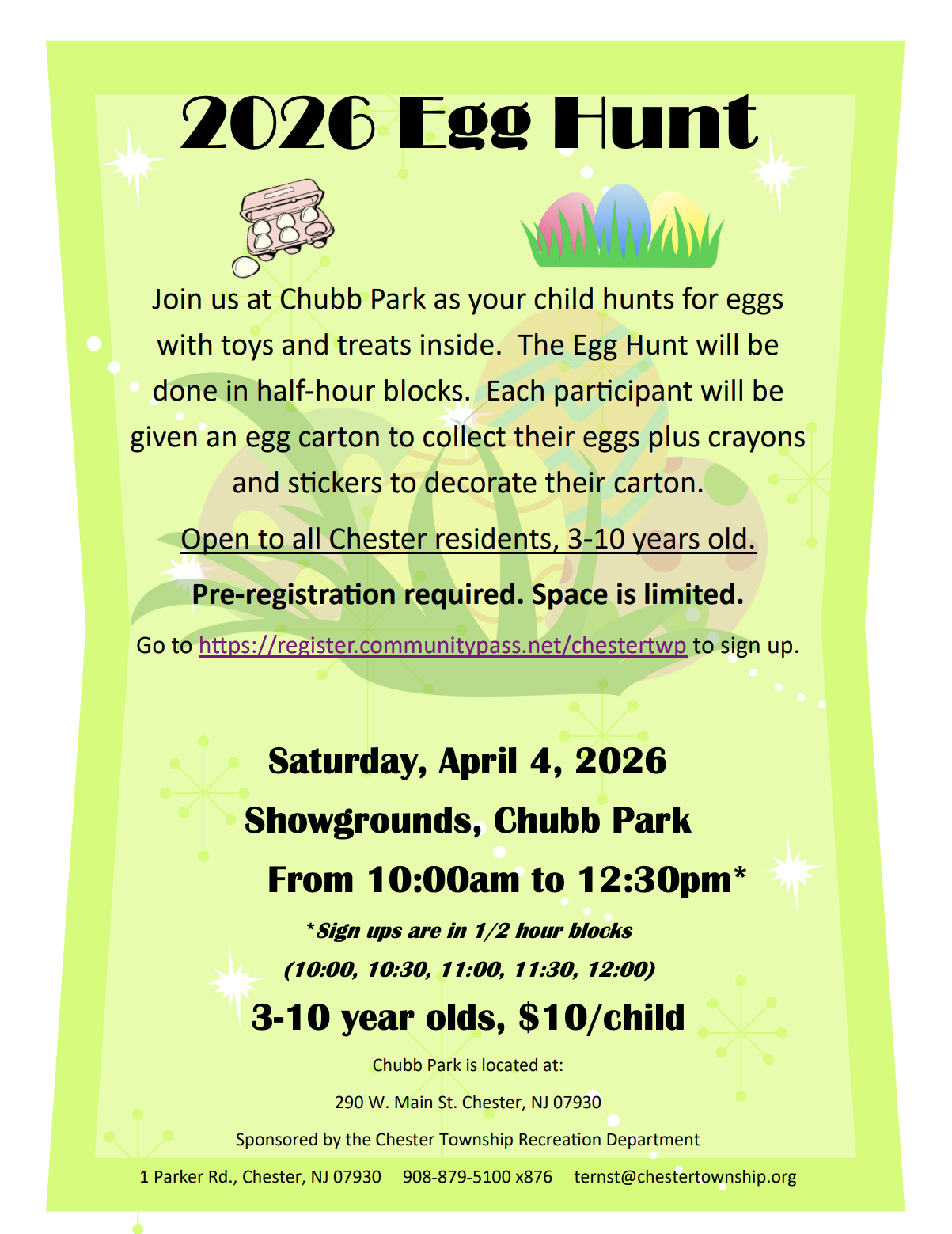 2026 Egg Hunt

Join us at Chubb Park as your child hunts for eggs with toys and treats inside. The Egg Hunt will be done in half-hour blocks. Each participant will be given an egg carton to collect their eggs plus crayons and stickers to decorate their carton.

Open to all Chester residents, 3-10 years old.

Pre-registration required. Space is limited.

Go to https://register.communitypass.net/chestertwp to sign up.

Saturday, April 4, 2026

Showgrounds, Chubb Park

From 10:00am to 12:30pm*

*Sign ups are in 1/2 hour blocks

(10:00, 10:30, 11:00, 11:30, 12:00)

3-10 year olds, $10/child

Chubb Park is located at:

290 W. Main St. Chester, NJ 07930

Sponsored by the Chester Township Recreation Department

1 Parker Rd., Chester, NJ 07930 908-879-5100 x876 ternst@chestertownship.org